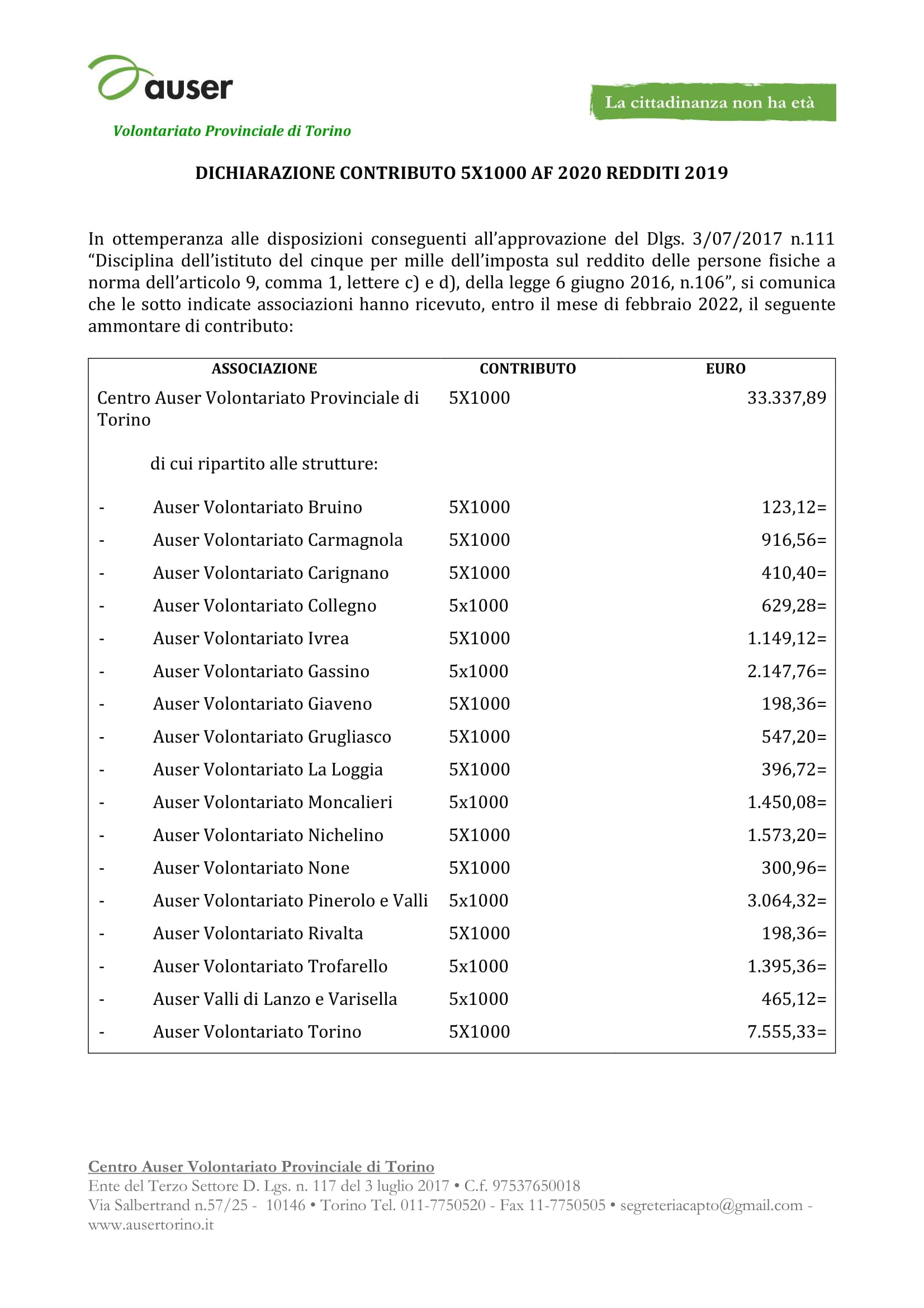 auser

La cittadinanza non ha età

Volontariato Provinciale di Torino

DICHIARAZIONE CONTRIBUTO 5X1000 AF 2020 REDDITI 2019

In ottemperanza alle disposizioni conseguenti all'approvazione del Dlgs. 3/07/2017 n.111 "Disciplina dell'istituto del cinque per mille dell'imposta sul reddito delle persone fisiche a norma dell'articolo 9, comma 1, lettere c) e d), della legge 6 giugno 2016, n.106", si comunica che le sotto indicate associazioni hanno ricevuto, entro il mese di febbraio 2022, il seguente ammontare di contributo:

| ASSOCIAZIONE | CONTRIBUTO | EURO |
|---|---|---|
| Centro Auser Volontariato Provinciale di Torino | 5X1000 | 33.337,89 |
| di cui ripartito alle strutture: | | |
| - Auser Volontariato Bruino | 5X1000 | 123,12= |
| - Auser Volontariato Carmagnola | 5X1000 | 916,56= |
| - Auser Volontariato Carignano | 5X1000 | 410,40= |
| - Auser Volontariato Collegno | 5x1000 | 629,28= |
| - Auser Volontariato Ivrea | 5X1000 | 1.149,12= |
| - Auser Volontariato Gassino | 5x1000 | 2.147,76= |
| - Auser Volontariato Giaveno | 5X1000 | 198,36= |
| - Auser Volontariato Grugliasco | 5X1000 | 547,20= |
| - Auser Volontariato La Loggia | 5X1000 | 396,72= |
| - Auser Volontariato Moncalieri | 5x1000 | 1.450,08= |
| - Auser Volontariato Nichelino | 5X1000 | 1.573,20= |
| - Auser Volontariato None | 5X1000 | 300,96= |
| - Auser Volontariato Pinerolo e Valli | 5x1000 | 3.064,32= |
| - Auser Volontariato Rivalta | 5X1000 | 198,36= |
| - Auser Volontariato Trofarello | 5x1000 | 1.395,36= |
| - Auser Valli di Lanzo e Varisella | 5x1000 | 465,12= |
| - Auser Volontariato Torino | 5X1000 | 7.555,33= |

Centro Auser Volontariato Provinciale di Torino
Ente del Terzo Settore D. Lgs. n. 117 del 3 luglio 2017 • C.f. 97537650018
Via Salbertrand n.57/25 - 10146 • Torino Tel. 011-7750520 - Fax 11-7750505 • segreteriacapto@gmail.com - www.ausertorino.it